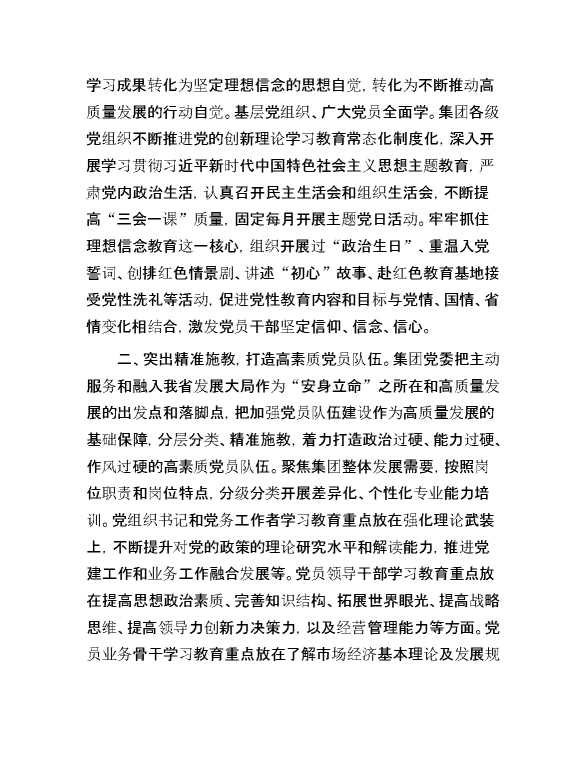 学习成果转化为坚定理想信念的思想自觉，转化为不断推动高质量发展的行动自觉。基层党组织、广大党员全面学。集团各级党组织不断推进党的创新理论学习教育常态化制度化，深入开展学习贯彻习近平新时代中国特色社会主义思想主题教育，严肃党内政治生活，认真召开民主生活会和组织生活会，不断提高“三会一课”质量，固定每月开展主题党日活动。牢牢抓住理想信念教育这一核心，组织开展过“政治生日”、重温入党誓词、创排红色情景剧、讲述“初心”故事、赴红色教育基地接受党性洗礼等活动，促进党性教育内容和目标与党情、国情、省情变化相结合，激发党员干部坚定信仰、信念、信心。

二、突出精准施教，打造高素质党员队伍。集团党委把主动服务和融入我省发展大局作为“安身立命”之所在和高质量发展的出发点和落脚点，把加强党员队伍建设作为高质量发展的基础保障，分层分类、精准施教，着力打造政治过硬、能力过硬、作风过硬的高素质党员队伍。聚焦集团整体发展需要，按照岗位职责和岗位特点，分级分类开展差异化、个性化专业能力培训。党组织书记和党务工作者学习教育重点放在强化理论武装上，不断提升对党的政策的理论研究水平和解读能力，推进党建工作和业务工作融合发展等。党员领导干部学习教育重点放在提高思想政治素质、完善知识结构、拓展世界眼光、提高战略思维、提高领导力创新力决策力，以及经营管理能力等方面。党员业务骨干学习教育重点放在了解市场经济基本理论及发展规